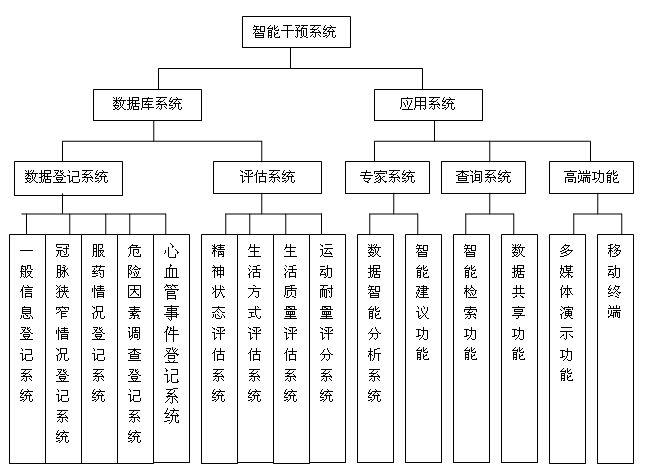 智能干预系统

数据库系统

应用系统

数据登记系统

评估系统

专家系统

查询系统

高端功能

一般信息登记系统

冠脉狭窄情况登记系统

服药情况登记系统

危险因素调查登记系统

心血管事件登记系统

精神状态评估系统

生活方式评估系统

生活质量评估系统

运动耐量评分系统

数据智能分析系统

智能建议功能

智能检索功能

数据共享功能

多媒体演示功能

移动终端